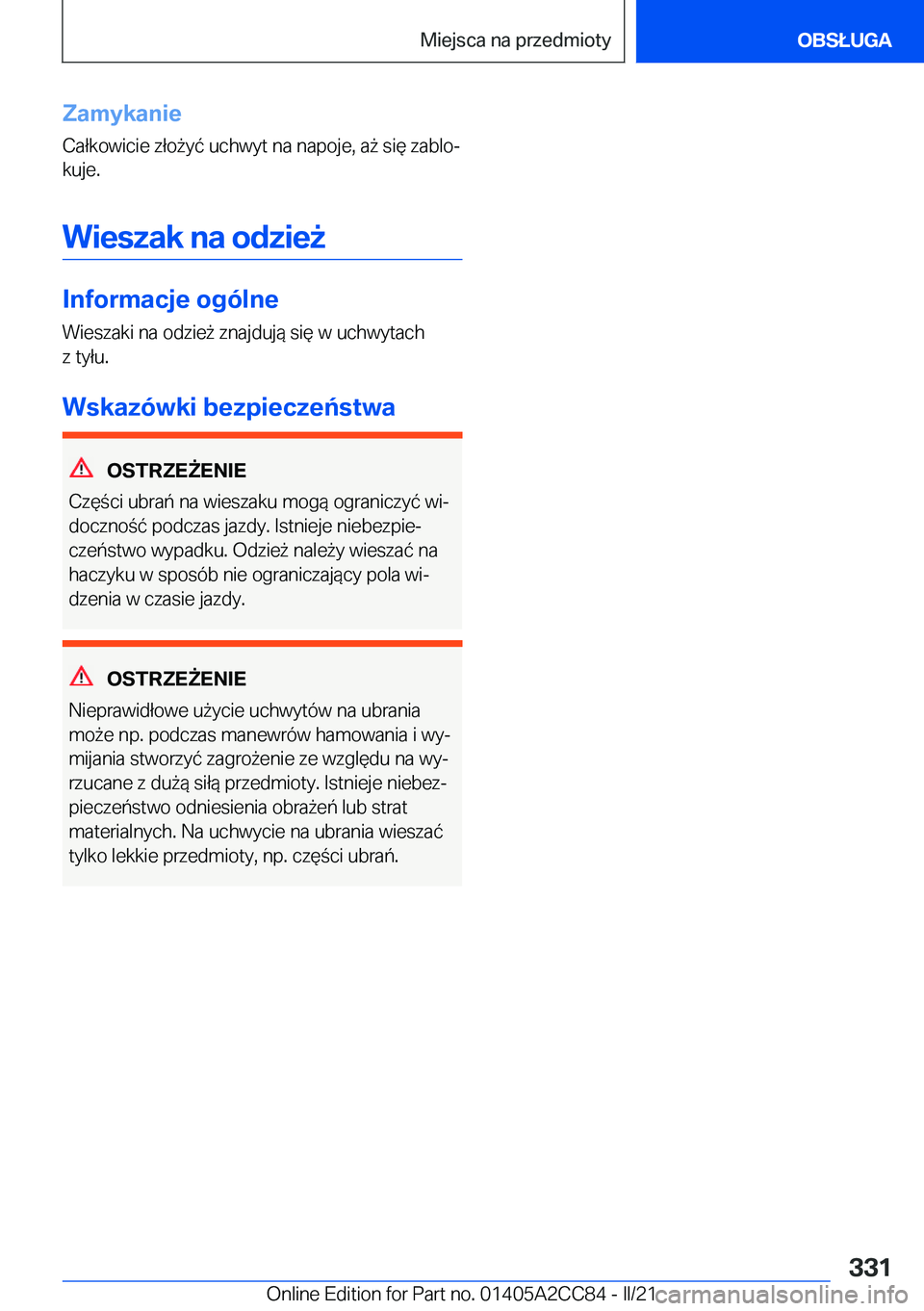 Miejsca na przedmioty

OBSŁUGA

Zamykanie

Całkowicie złożyć uchwyt na napoje, aż się zablokuje.

Wieszak na odzież

Informacje ogólne

Wieszaki na odzież znajdują się w uchwytach z tyłu.

Wskazówki bezpieczeństwa

OSTRZEŻENIE

Części ubrań na wieszaku mogą ograniczyć widoczność podczas jazdy. Istnieje niebezpieczeństwo wypadku. Odzież należy wieszać na haczyku w sposób nie ograniczający pola widzenia w czasie jazdy.

OSTRZEŻENIE

Nieprawidłowe użycie uchwytów na ubrania może np. podczas manewrów hamowania i wymijania stworzyć zagrożenie ze względu na wyrzucane z dużą siłą przedmioty. Istnieje niebezpieczeństwo odniesienia obrażeń lub strat materialnych. Na uchwycie na ubrania wieszać tylko lekkie przedmioty, np. części ubrań.

331

Online Edition for Part no. 01405A2CC84 - II/21

carmanualsonline.info